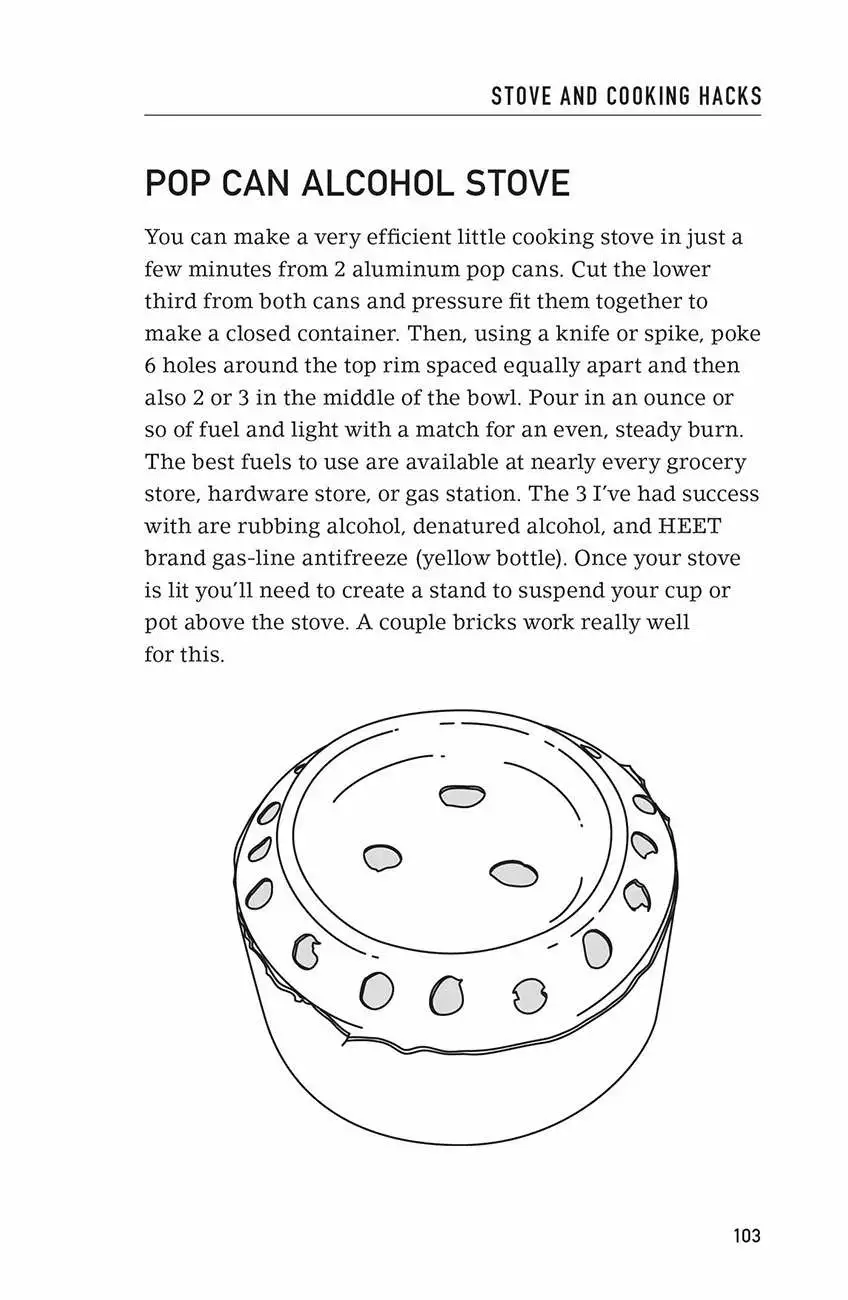 STOVE AND COOKING HACKS

POP CAN ALCOHOL STOVE

You can make a very efficient little cooking stove in just a few minutes from 2 aluminum pop cans. Cut the lower third from both cans and pressure fit them together to make a closed container. Then, using a knife or spike, poke 6 holes around the top rim spaced equally apart and then also 2 or 3 in the middle of the bowl. Pour in an ounce or so of fuel and light with a match for an even, steady burn. The best fuels to use are available at nearly every grocery store, hardware store, or gas station. The 3 I've had success with are rubbing alcohol, denatured alcohol, and HEET brand gas-line antifreeze (yellow bottle). Once your stove is lit you'll need to create a stand to suspend your cup or pot above the stove. A couple bricks work really well for this.

103